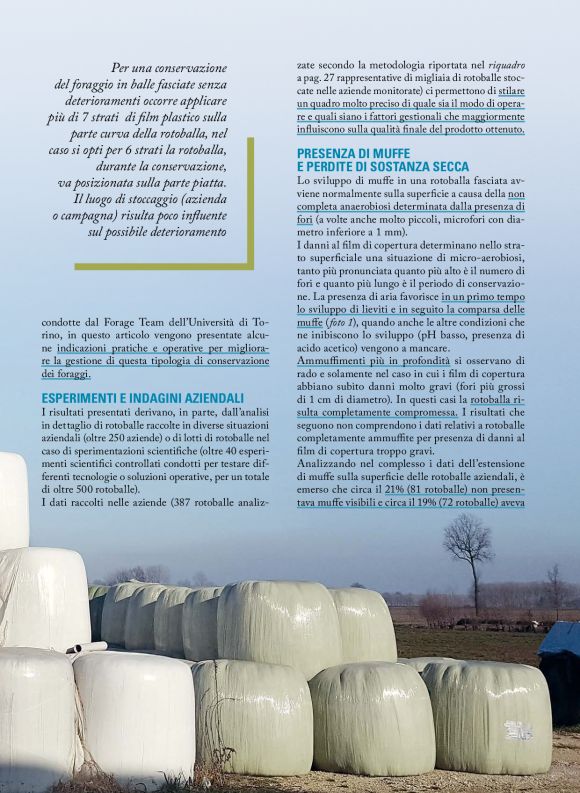 Per una conservazione del foraggio in balle fasciate senza deterioramenti occorre applicare più di 7 strati di film plastico sulla parte curva della rotoballa, nel caso si opti per 6 strati la rotoballa, durante la conservazione, va posizionata sulla parte piatta. Il luogo di stoccaggio (azienda o campagna) risulta poco influente sul possibile deterioramento

condotte dal Forage Team dell'Università di Torino, in questo articolo vengono presentate alcune indicazioni pratiche e operative per migliorare la gestione di questa tipologia di conservazione dei foraggi.

ESPERIMENTI E INDAGINI AZIENDALI

I risultati presentati derivano, in parte, dall'analisi in dettaglio di rotoballe raccolte in diverse situazioni aziendali (oltre 250 aziende) o di lotti di rotoballe nel caso di sperimentazioni scientifiche (oltre 40 esperimenti scientifici controllati condotti per testare differenti tecnologie o soluzioni operative, per un totale di oltre 500 rotoballe).

I dati raccolti nelle aziende (387 rotoballe analizzate secondo la metodologia riportata nel riquadro a pag. 27 rappresentative di migliaia di rotoballe stoccate nelle aziende monitorate) ci permettono di stilare un quadro molto preciso di quale sia il modo di operare e quali siano i fattori gestionali che maggiormente influiscono sulla qualità finale del prodotto ottenuto.

PRESENZA DI MUFFE E PERDITE DI SOSTANZA SECCA

Lo sviluppo di muffe in una rotoballa fasciata avviene normalmente sulla superficie a causa della non completa anaerobiosi determinata dalla presenza di fori (a volte anche molto piccoli, microfori con diametro inferiore a 1 mm).

I danni al film di copertura determinano nello strato superficiale una situazione di micro-aerobiosi, tanto più pronunciata quanto più alto è il numero di fori e quanto più lungo è il periodo di conservazione. La presenza di aria favorisce in un primo tempo lo sviluppo di lieviti e in seguito la comparsa delle muffe (foto 1), quando anche le altre condizioni che ne inibiscono lo sviluppo (pH basso, presenza di acido acetico) vengono a mancare.

Ammuffimenti più in profondità si osservano di rado e solamente nel caso in cui i film di copertura abbiano subito danni molto gravi (fori più grossi di 1 cm di diametro). In questi casi la rotoballa risulta completamente compromessa. I risultati che seguono non comprendono i dati relativi a rotoballe completamente ammuffite per presenza di danni al film di copertura troppo gravi.

Analizzando nel complesso i dati dell'estensione di muffe sulla superficie delle rotoballe aziendali, è emerso che circa il 21% (81 rotoballe) non presentava muffe visibili e circa il 19% (72 rotoballe) aveva